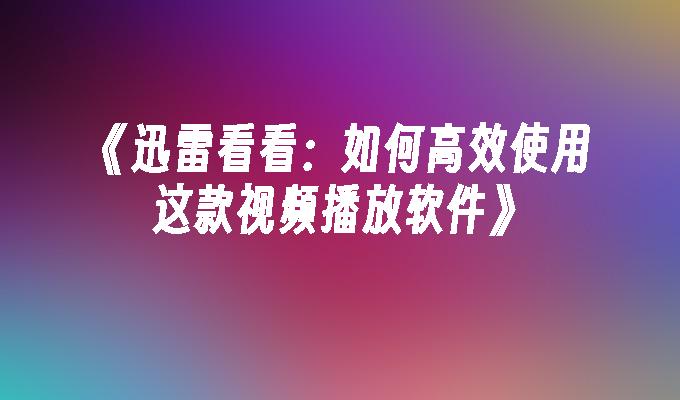 《迅雷看看：如何高效使用这款视频播放软件》